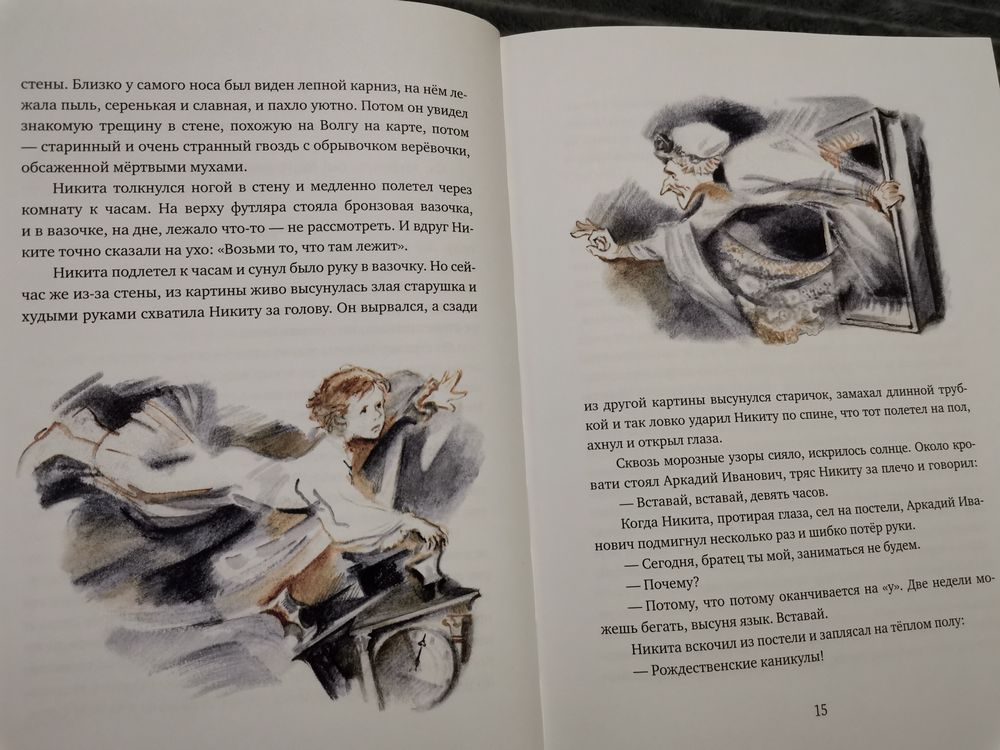 стены. Близко у самого носа был виден лепной карниз, на нём лежала пыль, серенькая и славная, и пахло уютно. Потом он увидел знакомую трещину в стене, похожую на Волгу на карте, потом — старинный и очень странный гвоздь с обрывочком верёвочки, обсаженной мёртвыми мухами.

Никита толкнулся ногой в стену и медленно полетел через комнату к часам. На верху футляра стояла бронзовая вазочка, и в вазочке, на дне, лежало что-то — не рассмотреть. И вдруг Никите точно сказали на ухо: «Возьми то, что там лежит».

Никита подлетел к часам и сунул было руку в вазочку. Но сейчас же из-за стены, из картины живо высунулась злая старушка и худыми руками схватила Никиту за голову. Он вырвался, а сзади

из другой картины высунулся старичок, замахал длинной трубкой и так ловко ударил Никиту по спине, что тот полетел на пол, ахнул и открыл глаза.

Сквозь морозные узоры сияло, искрилось солнце. Около кровати стоял Аркадий Иванович, тряс Никиту за плечо и говорил:

— Вставай, вставай, девять часов.

Когда Никита, протирая глаза, сел на постели, Аркадий Иванович подмигнул несколько раз и шибко потёр руки.

— Сегодня, братец ты мой, заниматься не будем.

— Почему?

— Потому, что потому оканчивается на «у». Две недели можешь бегать, высуня язык. Вставай.

Никита вскочил из постели и заплясал на тёплом полу:

— Рождественские каникулы!

15